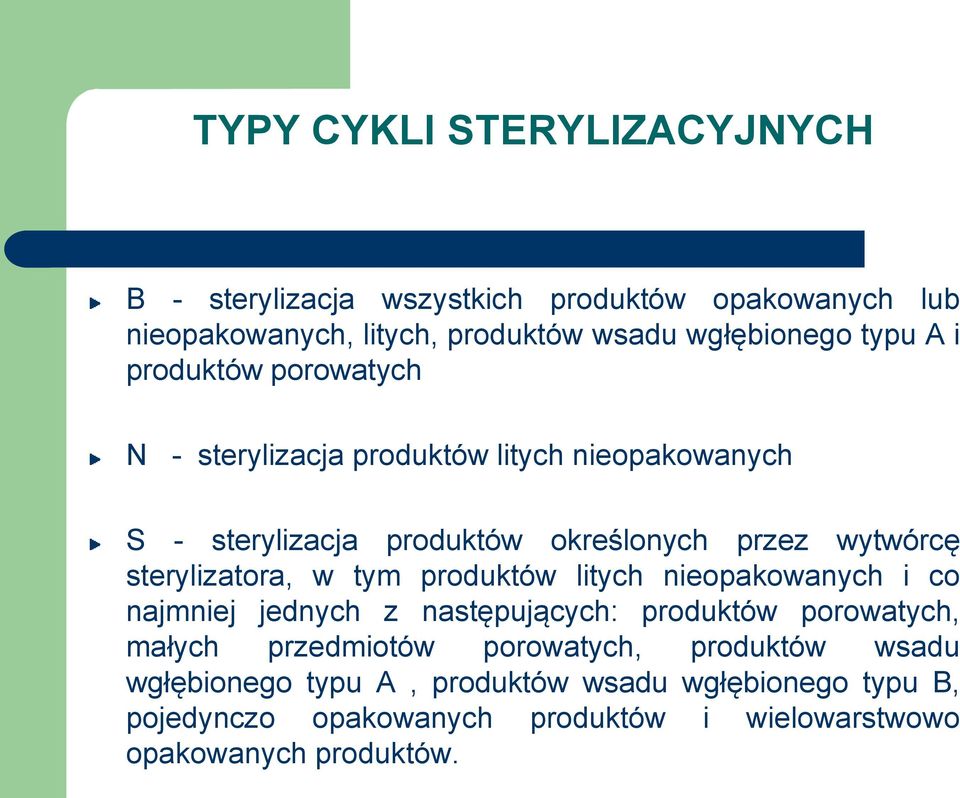 TYPY CYKLI STERYLIZACYJNYCH

B - sterylizacja wszystkich produktów opakowanych lub nieopakowanych, litych, produktów wsadu wgłębionego typu A i produktów porowatych

N - sterylizacja produktów litych nieopakowanych

S - sterylizacja produktów określonych przez wytwórcę sterylizatora, w tym produktów litych nieopakowanych i co najmniej jednych z następujących: produktów porowatych, małych przedmiotów porowatych, produktów wsadu wgłębionego typu A , produktów wsadu wgłębionego typu B, pojedynczo opakowanych produktów i wielowarstwowo opakowanych produktów.